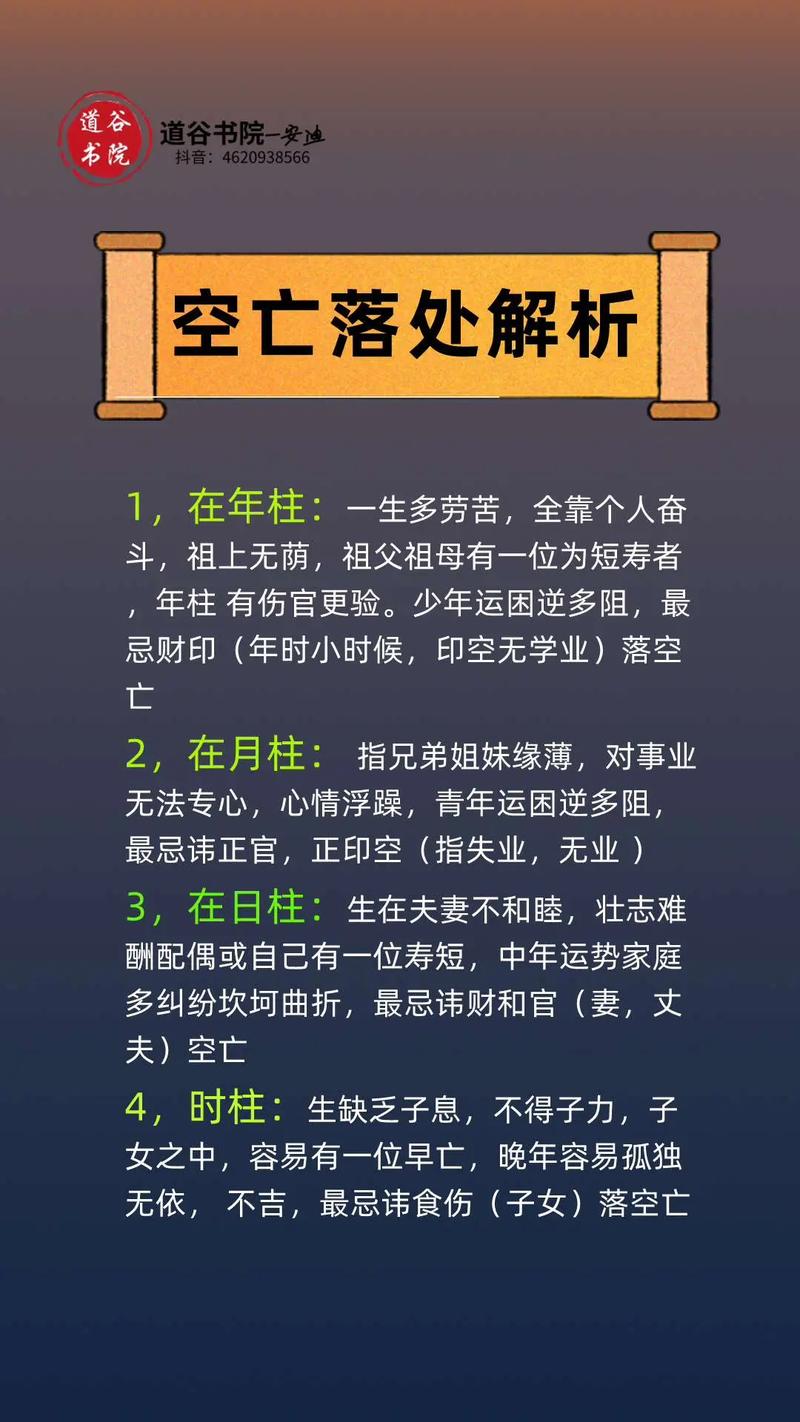 道谷书院

道谷书院—安迪
抖音：4620938566

空亡落处解析

1，在年柱：一生多劳苦，全靠个人奋斗，祖上无荫，祖父祖母有一位为短寿者，年柱 有伤官更验。少年运困逆多阻，最忌财印（年时小时候，印空无学业）落空亡

2，在月柱： 指兄弟姐妹缘薄，对事业无法专心，心情浮躁，青年运困逆多阻，最忌讳正官，正印空（指失业，无业 ）

3，在日柱：生在夫妻不和睦，壮志难酬配偶或自己有一位寿短，中年运势家庭多纠纷坎坷曲折，最忌讳财和官（妻，丈夫）空亡

4，时柱：生缺乏子息，不得子力，子女之中，容易有一位早亡，晚年容易孤独无依， 不吉，最忌讳食伤（子女）落空亡